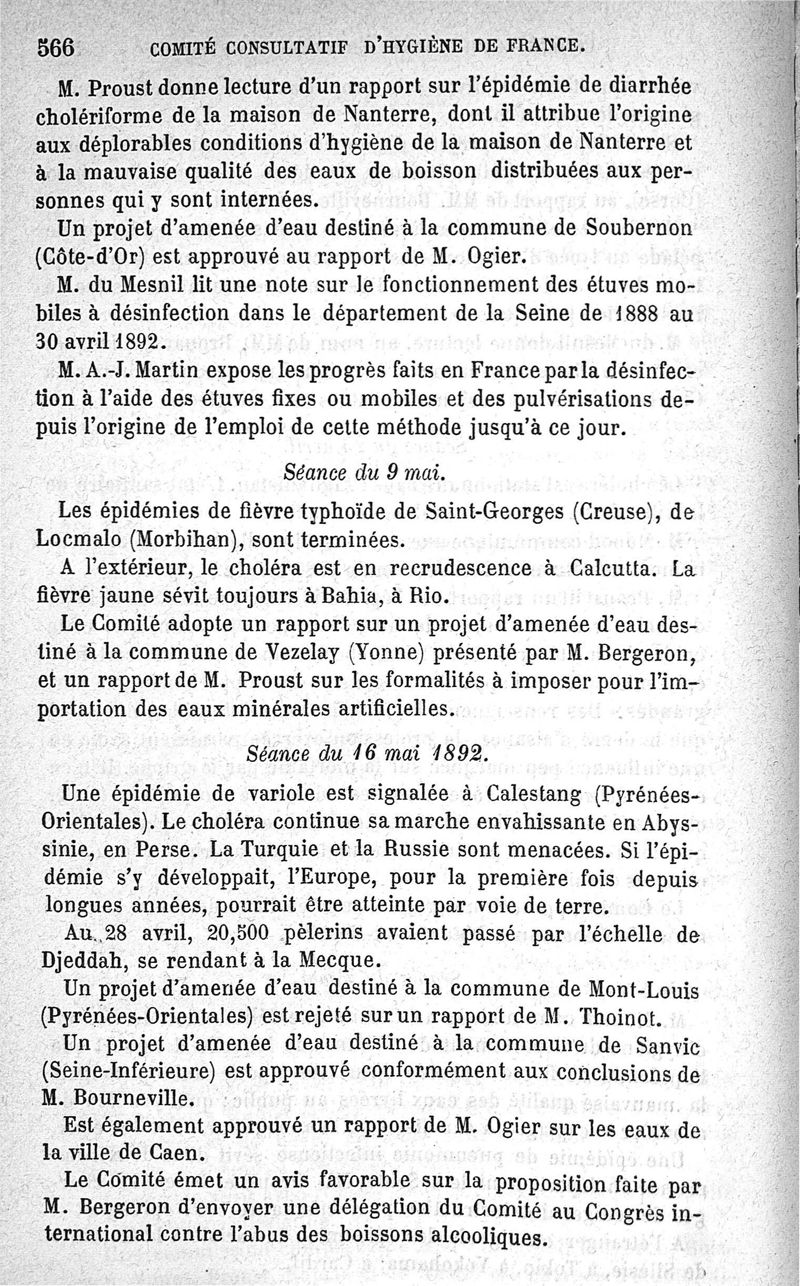 566 COMITÉ CONSULTATIF D'HYGIÈNE DE FRANCE.

M. Proust donne lecture d'un rapport sur l'épidémie de diarrhée cholériforme de la maison de Nanterre, dont il attribue l'origine aux déplorables conditions d'hygiène de la maison de Nanterre et à la mauvaise qualité des eaux de boisson distribuées aux personnes qui y sont internées.

Un projet d'amenée d'eau destiné à la commune de Soubernon (Côte-d'Or) est approuvé au rapport de M. Ogier.

M. du Mesnil lit une note sur le fonctionnement des étuves mobiles à désinfection dans le département de la Seine de 1888 au 30 avril 1892.

M. A.-J. Martin expose les progrès faits en France par la désinfection à l'aide des étuves fixes ou mobiles et des pulvérisations depuis l'origine de l'emploi de cette méthode jusqu'à ce jour.

Séance du 9 mai.

Les épidémies de fièvre typhoïde de Saint-Georges (Creuse), de Locmalo (Morbihan), sont terminées.

A l'extérieur, le choléra est en recrudescence à Calcutta. La fièvre jaune sévit toujours à Bahia, à Rio.

Le Comité adopte un rapport sur un projet d'amenée d'eau destiné à la commune de Vezelay (Yonne) présenté par M. Bergeron, et un rapport de M. Proust sur les formalités à imposer pour l'importation des eaux minérales artificielles.

Séance du 16 mai 1892.

Une épidémie de variole est signalée à Calestang (Pyrénées-Orientales). Le choléra continue sa marche envahissante en Abyssinie, en Perse. La Turquie et la Russie sont menacées. Si l'épidémie s'y développait, l'Europe, pour la première fois depuis longues années, pourrait être atteinte par voie de terre.

Au 28 avril, 20,500 pèlerins avaient passé par l'échelle de Djeddah, se rendant à la Mecque.

Un projet d'amenée d'eau destiné à la commune de Mont-Louis (Pyrénées-Orientales) est rejeté sur un rapport de M. Thoinot.

Un projet d'amenée d'eau destiné à la commune de Sanvic (Seine-Inférieure) est approuvé conformément aux conclusions de M. Bourneville.

Est également approuvé un rapport de M. Ogier sur les eaux de la ville de Caen.

Le Comité émet un avis favorable sur la proposition faite par M. Bergeron d'envoyer une délégation du Comité au Congrès international contre l'abus des boissons alcooliques.